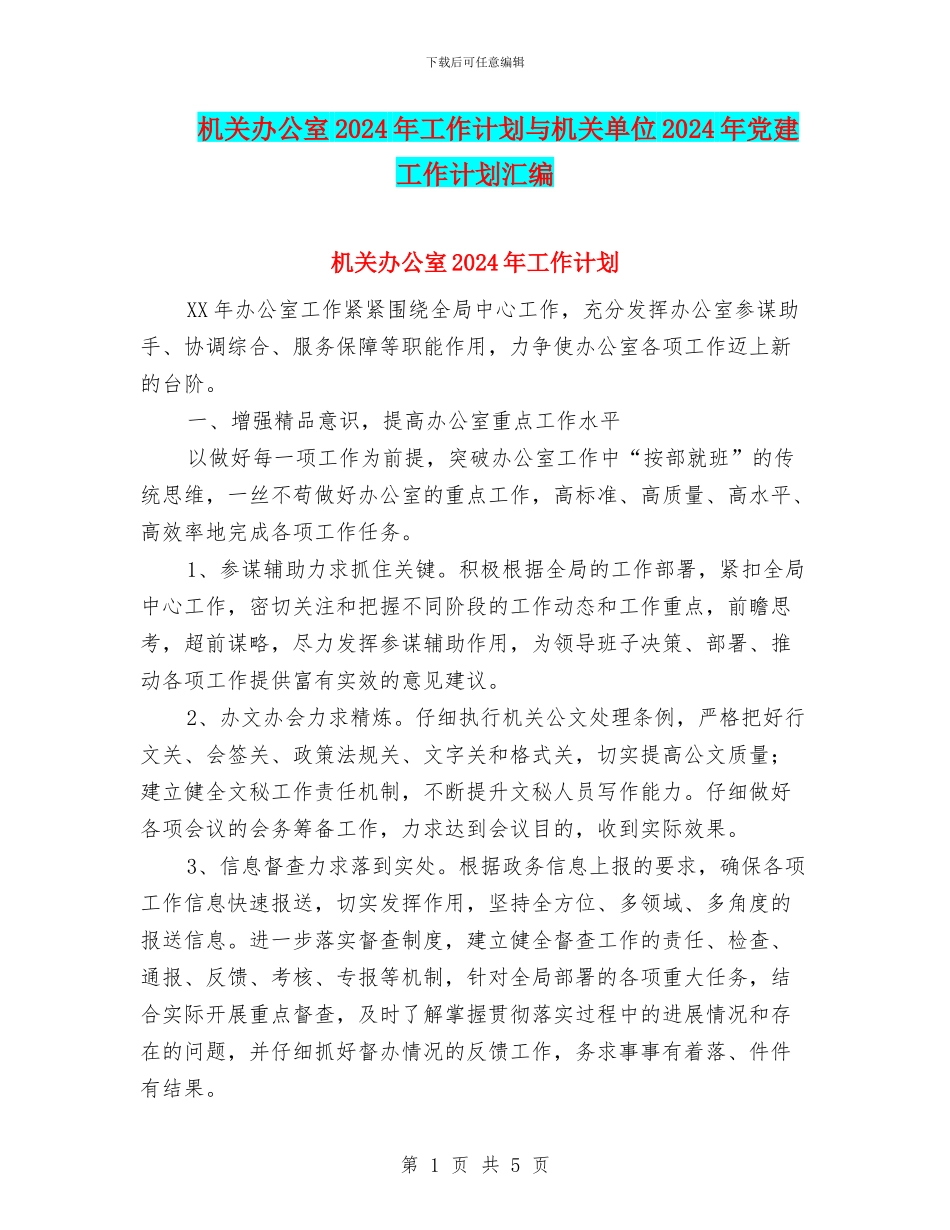 下载后可任意编辑

机关办公室2024年工作计划与机关单位2024年党建工作计划汇编

机关办公室2024年工作计划

XX年办公室工作紧紧围绕全局中心工作，充分发挥办公室参谋助手、协调综合、服务保障等职能作用，力争使办公室各项工作迈上新的台阶。

一、增强精品意识，提高办公室重点工作水平

以做好每一项工作为前提，突破办公室工作中“按部就班”的传统思维，一丝不苟做好办公室的重点工作，高标准、高质量、高水平、高效率地完成各项工作任务。

1、参谋辅助力求抓住关键。积极根据全局的工作部署，紧扣全局中心工作，密切关注和把握不同阶段的工作动态和工作重点，前瞻思考，超前谋略，尽力发挥参谋辅助作用，为领导班子决策、部署、推动各项工作提供富有实效的意见建议。

2、办文办会力求精炼。仔细执行机关公文处理条例，严格把好行文关、会签关、政策法规关、文字关和格式关，切实提高公文质量；建立健全文秘工作责任机制，不断提升文秘人员写作能力。仔细做好各项会议的会务筹备工作，力求达到会议目的，收到实际效果。

3、信息督查力求落到实处。根据政务信息上报的要求，确保各项工作信息快速报送，切实发挥作用，坚持全方位、多领域、多角度的报送信息。进一步落实督查制度，建立健全督查工作的责任、检查、通报、反馈、考核、专报等机制，针对全局部署的各项重大任务，结合实际开展重点督查，及时了解掌握贯彻落实过程中的进展情况和存在的问题，并仔细抓好督办情况的反馈工作，务求事事有着落、件件有结果。

第 1 页 共 5 页